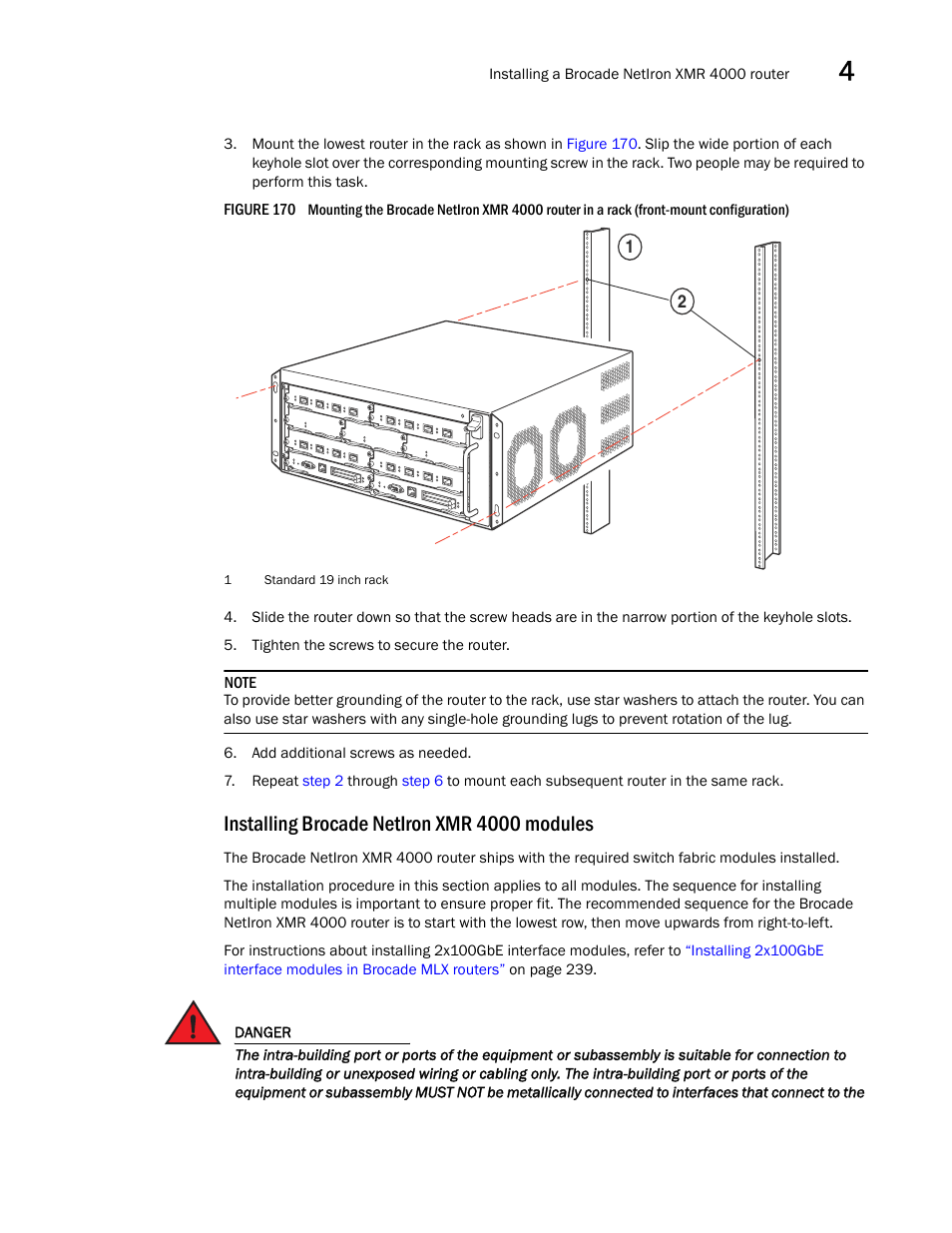 Installing a Brocade NetIron XMR 4000 router 4

3. Mount the lowest router in the rack as shown in Figure 170. Slip the wide portion of each keyhole slot over the corresponding mounting screw in the rack. Two people may be required to perform this task.

FIGURE 170 Mounting the Brocade NetIron XMR 4000 router in a rack (front-mount configuration)

1

2

1 Standard 19 inch rack

4. Slide the router down so that the screw heads are in the narrow portion of the keyhole slots.

5. Tighten the screws to secure the router.

NOTE
To provide better grounding of the router to the rack, use star washers to attach the router. You can also use star washers with any single-hole grounding lugs to prevent rotation of the lug.

6. Add additional screws as needed.

7. Repeat step 2 through step 6 to mount each subsequent router in the same rack.

Installing Brocade NetIron XMR 4000 modules

The Brocade NetIron XMR 4000 router ships with the required switch fabric modules installed.

The installation procedure in this section applies to all modules. The sequence for installing multiple modules is important to ensure proper fit. The recommended sequence for the Brocade NetIron XMR 4000 router is to start with the lowest row, then move upwards from right-to-left.

For instructions about installing 2x100GbE interface modules, refer to "Installing 2x100GbE interface modules in Brocade MLX routers" on page 239.

DANGER
The intra-building port or ports of the equipment or subassembly is suitable for connection to intra-building or unexposed wiring or cabling only. The intra-building port or ports of the equipment or subassembly MUST NOT be metallically connected to interfaces that connect to the